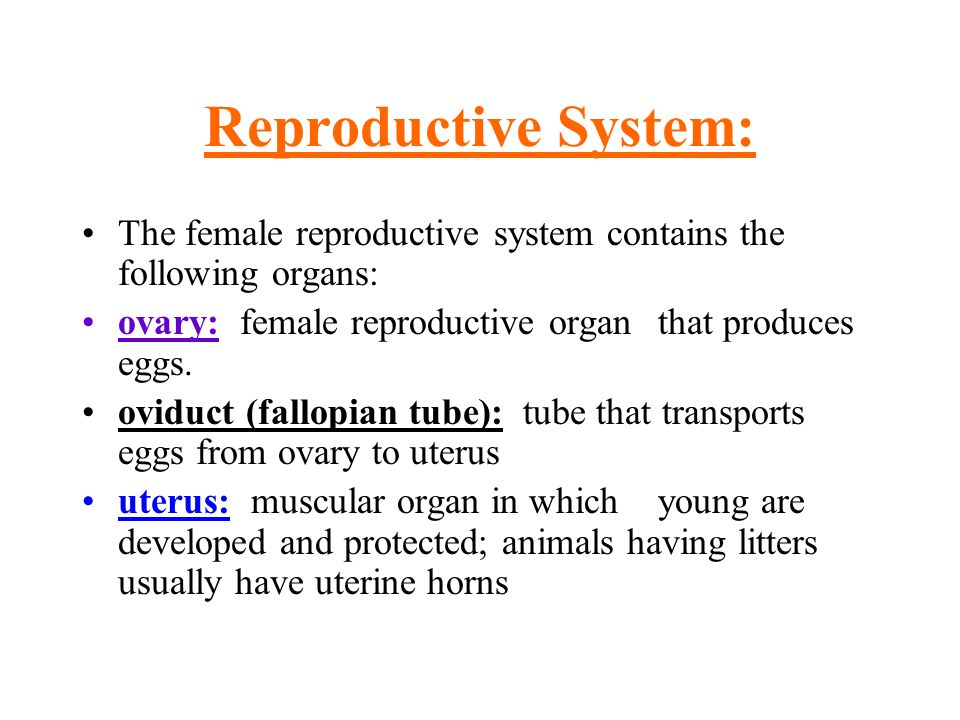 Reproductive System:

• The female reproductive system contains the following organs:

• ovary: female reproductive organ that produces eggs.

• oviduct (fallopian tube): tube that transports eggs from ovary to uterus

• uterus: muscular organ in which young are developed and protected; animals having litters usually have uterine horns